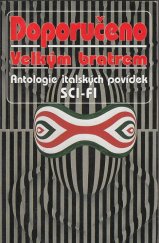 Doporučeno
Velkým bratrem
Antologie italských povídek
SCI-FI